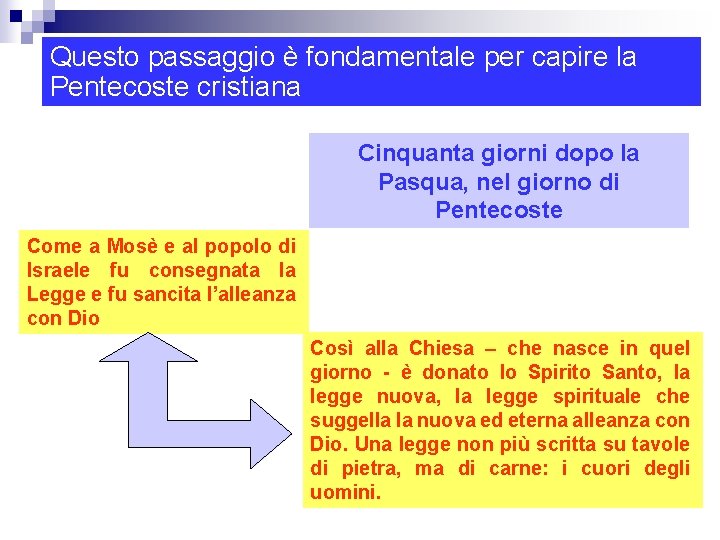 Questo passaggio è fondamentale per capire la Pentecoste cristiana

Cinquanta giorni dopo la Pasqua, nel giorno di Pentecoste

Come a Mosè e al popolo di Israele fu consegnata la Legge e fu sancita l'alleanza con Dio

Così alla Chiesa – che nasce in quel giorno - è donato lo Spirito Santo, la legge nuova, la legge spirituale che suggella la nuova ed eterna alleanza con Dio. Una legge non più scritta su tavole di pietra, ma di carne: i cuori degli uomini.